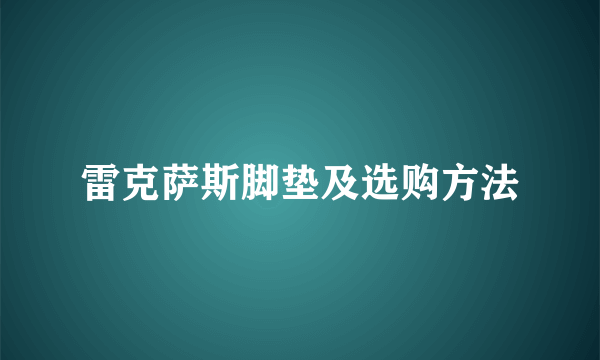 雷克萨斯脚垫及选购方法